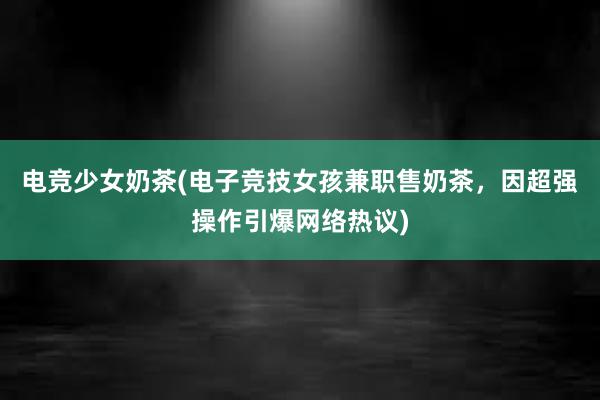 电竞少女奶茶(电子竞技女孩兼职售奶茶，因超强操作引爆网络热议)